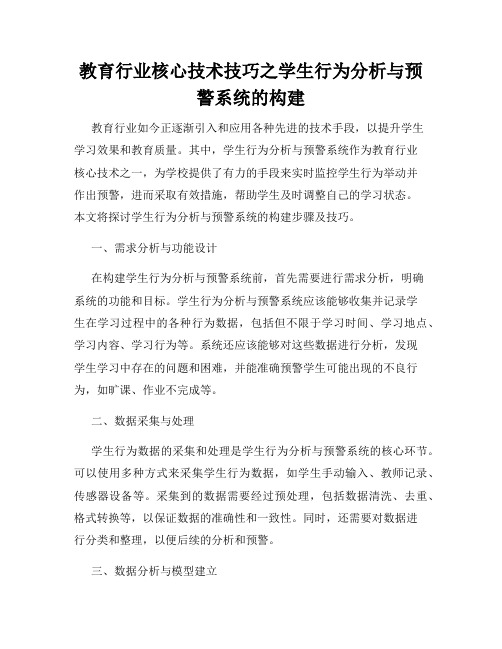 教育行业核心技术技巧之学生行为分析与预警系统的构建

教育行业如今正逐渐引入和应用各种先进的技术手段，以提升学生学习效果和教育质量。其中，学生行为分析与预警系统作为教育行业核心技术之一，为学校提供了有力的手段来实时监控学生行为举动并作出预警，进而采取有效措施，帮助学生及时调整自己的学习状态。本文将探讨学生行为分析与预警系统的构建步骤及技巧。

一、需求分析与功能设计

在构建学生行为分析与预警系统前，首先需要进行需求分析，明确系统的功能和目标。学生行为分析与预警系统应该能够收集并记录学生在学习过程中的各种行为数据，包括但不限于学习时间、学习地点、学习内容、学习行为等。系统还应该能够对这些数据进行分析，发现学生学习中存在的问题和困难，并能准确预警学生可能出现的不良行为，如旷课、作业不完成等。

二、数据采集与处理

学生行为数据的采集和处理是学生行为分析与预警系统的核心环节。可以使用多种方式来采集学生行为数据，如学生手动输入、教师记录、传感器设备等。采集到的数据需要经过预处理，包括数据清洗、去重、格式转换等，以保证数据的准确性和一致性。同时，还需要对数据进行分类和整理，以便后续的分析和预警。

三、数据分析与模型建立